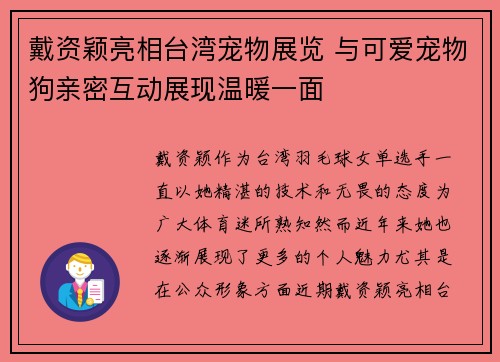 戴资颖亮相台湾宠物展览 与可爱宠物狗亲密互动展现温暖一面

戴资颖作为台湾羽毛球女单选手一直以她精湛的技术和无畏的态度为广大体育迷所熟知然而近年来她也逐渐展现了更多的个人魅力尤其是在公众形象方面近期戴资颖亮相台